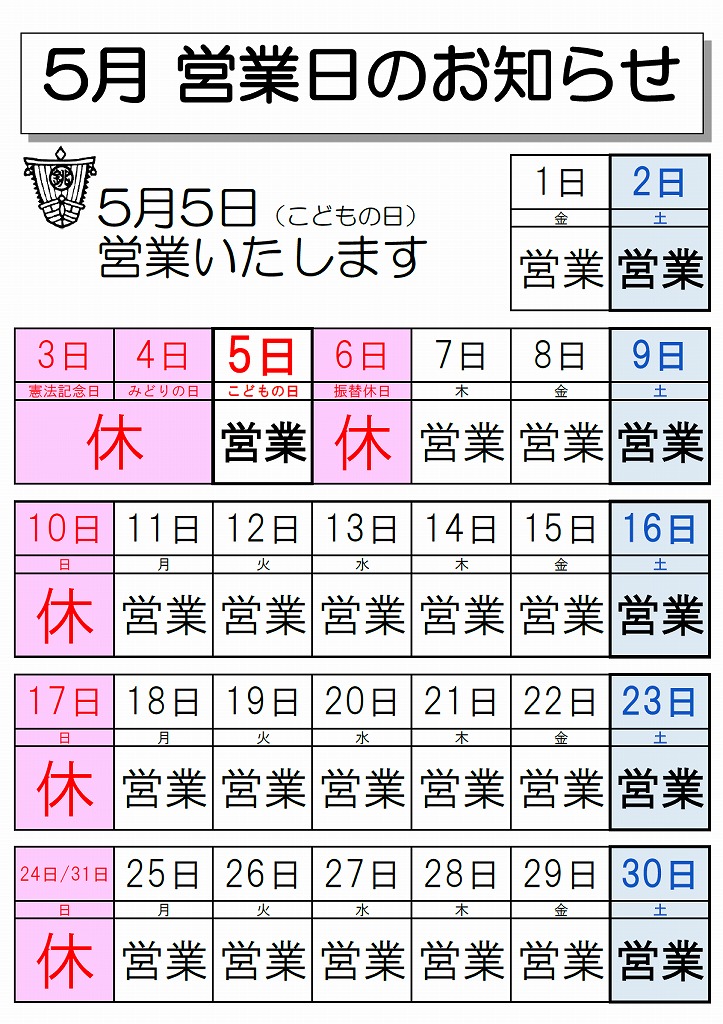 5月 営業日のお知らせ

5月5日（こどもの日）
営業いたします

| 1日 | 2日 |
|---|---|
| 金 | 土 |
| 営業 | 営業 |

| 3日 | 4日 | 5日 | 6日 | 7日 | 8日 | 9日 |
|---|---|---|---|---|---|---|
| 憲法記念日 | みどりの日 | こどもの日 | 振替休日 | 木 | 金 | 土 |
| 休 |  | 営業 | 休 | 営業 | 営業 | 営業 |

| 10日 | 11日 | 12日 | 13日 | 14日 | 15日 | 16日 |
|---|---|---|---|---|---|---|
| 日 | 月 | 火 | 水 | 木 | 金 | 土 |
| 休 | 営業 | 営業 | 営業 | 営業 | 営業 | 営業 |

| 17日 | 18日 | 19日 | 20日 | 21日 | 22日 | 23日 |
|---|---|---|---|---|---|---|
| 日 | 月 | 火 | 水 | 木 | 金 | 土 |
| 休 | 営業 | 営業 | 営業 | 営業 | 営業 | 営業 |

| 24日/31日 | 25日 | 26日 | 27日 | 28日 | 29日 | 30日 |
|---|---|---|---|---|---|---|
| 日 | 月 | 火 | 水 | 木 | 金 | 土 |
| 休 | 営業 | 営業 | 営業 | 営業 | 営業 | 営業 |